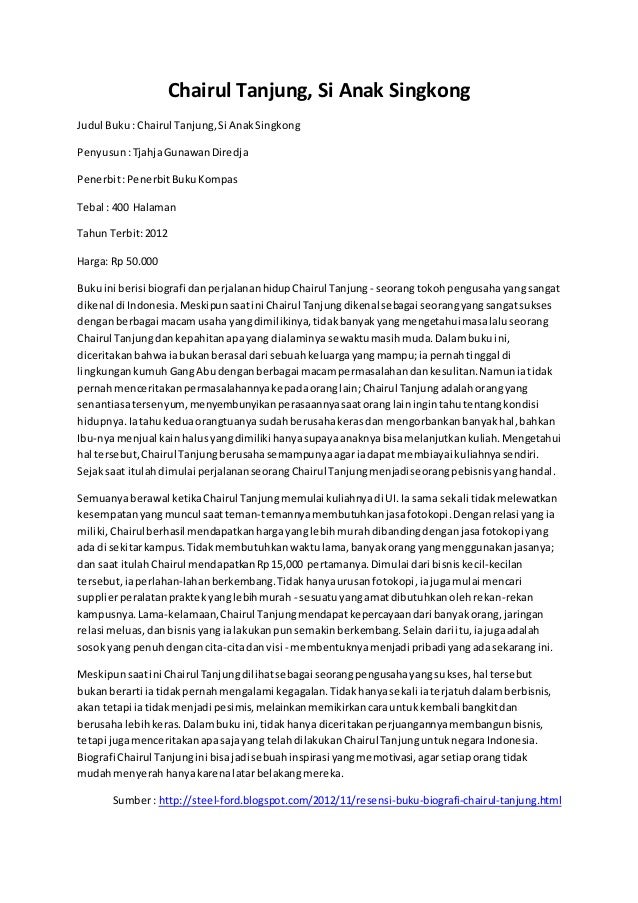 Chairul Tanjung, Si Anak Singkong

Judul Buku : Chairul Tanjung, Si Anak Singkong

Penyusun : Tjahja Gunawan Diredja

Penerbit : Penerbit Buku Kompas

Tebal : 400 Halaman

Tahun Terbit: 2012

Harga: Rp 50.000

Buku ini berisi biografi dan perjalanan hidup Chairul Tanjung - seorang tokoh pengusaha yang sangat dikenal di Indonesia. Meskipun saat ini Chairul Tanjung dikenal sebagai seorang yang sangat sukses dengan berbagai macam usaha yang dimilikinya, tidak banyak yang mengetahui masa lalu seorang Chairul Tanjung dan kepahitan apa yang dialaminya sewaktu masih muda. Dalam buku ini, diceritakan bahwa ia bukan berasal dari sebuah keluarga yang mampu; ia pernah tinggal di lingkungan kumuh Gang Abu dengan berbagai macam permasalahan dan kesulitan. Namun ia tidak pernah menceritakan permasalahannya kepada orang lain; Chairul Tanjung adalah orang yang senantiasa tersenyum, menyembunyikan perasaannya saat orang lain ingin tahu tentang kondisi hidupnya. Ia tahu kedua orangtuanya sudah berusaha keras dan mengorbankan banyak hal, bahkan Ibu-nya menjual kain halus yang dimiliki hanya supaya anaknya bisa melanjutkan kuliah. Mengetahui hal tersebut, Chairul Tanjung berusaha semampunya agar ia dapat membiayai kuliahnya sendiri. Sejak saat itulah dimulai perjalanan seorang Chairul Tanjung menjadi seorang pebisnis yang handal.

Semuanya berawal ketika Chairul Tanjung memulai kuliahnya di UI. Ia sama sekali tidak melewatkan kesempatan yang muncul saat teman-temannya membutuhkan jasa fotokopi. Dengan relasi yang ia miliki, Chairul berhasil mendapatkan harga yang lebih murah dibanding dengan jasa fotokopi yang ada di sekitar kampus. Tidak membutuhkan waktu lama, banyak orang yang menggunakan jasanya; dan saat itulah Chairul mendapatkan Rp 15,000 pertamanya. Dimulai dari bisnis kecil-kecilan tersebut, ia perlahan-lahan berkembang. Tidak hanya urusan fotokopi, ia juga mulai mencari supplier peralatan praktek yang lebih murah - sesuatu yang amat dibutuhkan oleh rekan-rekan kampusnya. Lama-kelamaan, Chairul Tanjung mendapat kepercayaan dari banyak orang, jaringan relasi meluas, dan bisnis yang ia lakukan pun semakin berkembang. Selain dari itu, ia juga adalah sosok yang penuh dengan cita-cita dan visi - membentuknya menjadi pribadi yang ada sekarang ini.

Meskipun saat ini Chairul Tanjung dilihat sebagai seorang pengusaha yang sukses, hal tersebut bukan berarti ia tidak pernah mengalami kegagalan. Tidak hanya sekali ia terjatuh dalam berbisnis, akan tetapi ia tidak menjadi pesimis, melainkan memikirkan cara untuk kembali bangkit dan berusaha lebih keras. Dalam buku ini, tidak hanya diceritakan perjuangannya membangun bisnis, tetapi juga menceritakan apa saja yang telah dilakukan Chairul Tanjung untuk negara Indonesia. Biografi Chairul Tanjung ini bisa jadi sebuah inspirasi yang memotivasi, agar setiap orang tidak mudah menyerah hanya karena latar belakang mereka.

Sumber : http://steel-ford.blogspot.com/2012/11/resensi-buku-biografi-chairul-tanjung.html